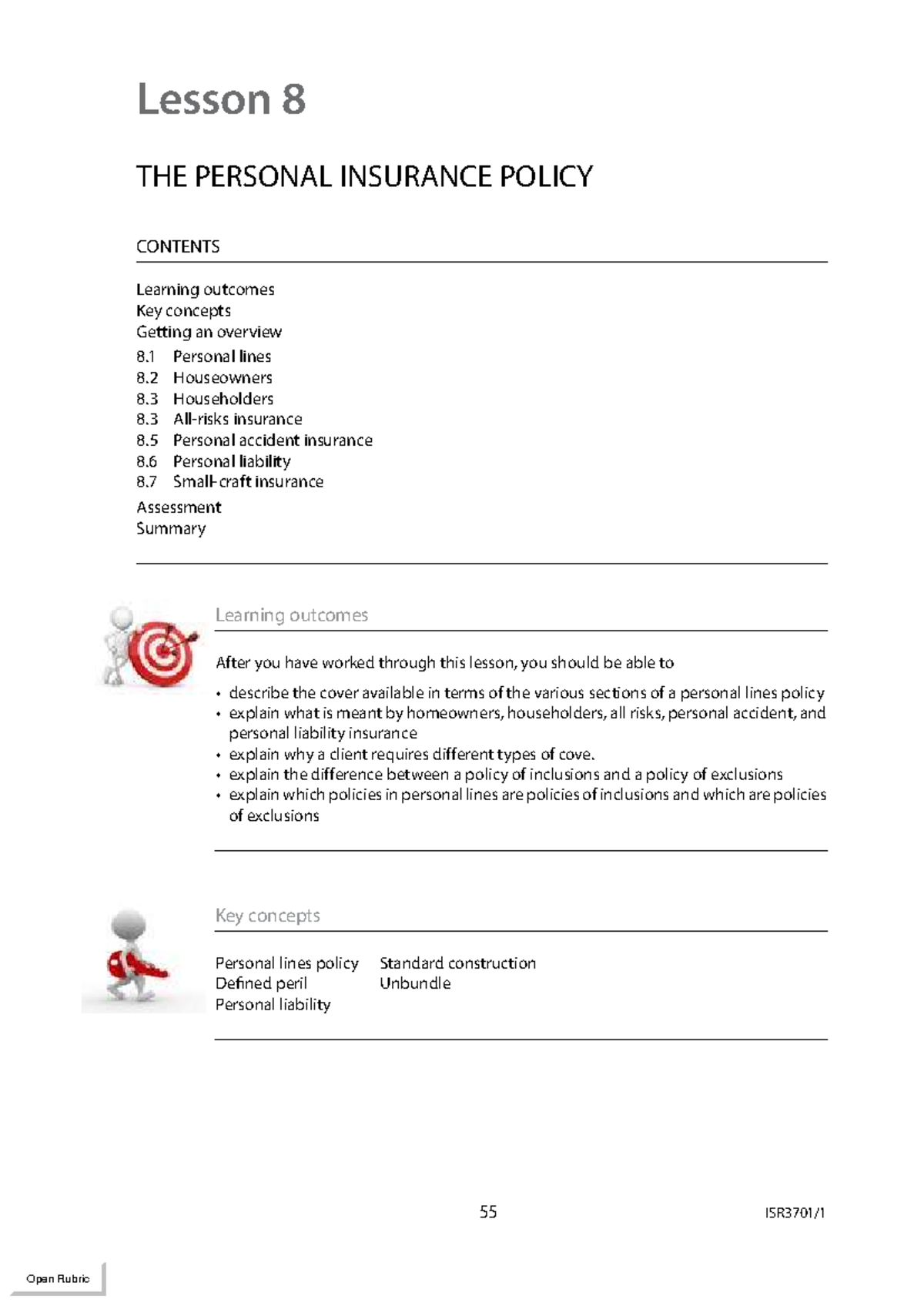 Lesson 8

THE PERSONAL INSURANCE POLICY

CONTENTS

Learning outcomes
Key concepts
Getting an overview
8.1 Personal lines
8.2 Houseowners
8.3 Householders
8.3 All-risks insurance
8.5 Personal accident insurance
8.6 Personal liability
8.7 Small-craft insurance
Assessment
Summary

Learning outcomes

After you have worked through this lesson, you should be able to

• describe the cover available in terms of the various sections of a personal lines policy
• explain what is meant by homeowners, householders, all risks, personal accident, and personal liability insurance
• explain why a client requires different types of cove.
• explain the difference between a policy of inclusions and a policy of exclusions
• explain which policies in personal lines are policies of inclusions and which are policies of exclusions

Key concepts

Personal lines policy
Defined peril
Personal liability
Standard construction
Unbundle

55 ISR3701/1

Open Rubric